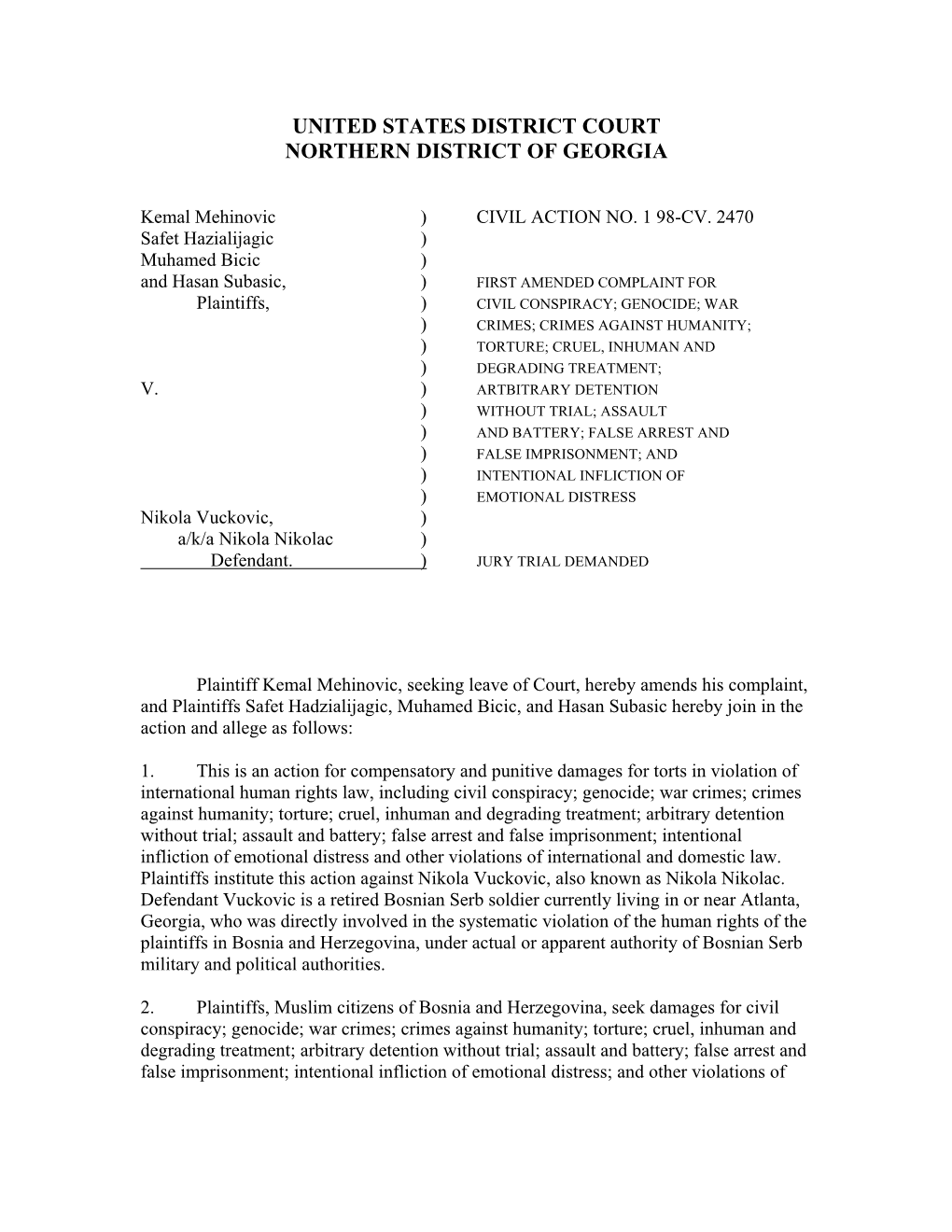 UNITED STATES DISTRICT COURT
NORTHERN DISTRICT OF GEORGIA

Kemal Mehinovic )
Safet Hazialijagic )
Muhamed Bicic )
and Hasan Subasic, )
Plaintiffs, )
)
)
)
V. )
)
)
)
)
)
Nikola Vuckovic, )
a/k/a Nikola Nikolac )
Defendant. )

CIVIL ACTION NO. 1 98-CV. 2470

FIRST AMENDED COMPLAINT FOR CIVIL CONSPIRACY; GENOCIDE; WAR CRIMES; CRIMES AGAINST HUMANITY; TORTURE; CRUEL, INHUMAN AND DEGRADING TREATMENT; ARTBITRARY DETENTION WITHOUT TRIAL; ASSAULT AND BATTERY; FALSE ARREST AND FALSE IMPRISONMENT; AND INTENTIONAL INFLICTION OF EMOTIONAL DISTRESS

JURY TRIAL DEMANDED

Plaintiff Kemal Mehinovic, seeking leave of Court, hereby amends his complaint, and Plaintiffs Safet Hadzialijagic, Muhamed Bicic, and Hasan Subasic hereby join in the action and allege as follows:

1. This is an action for compensatory and punitive damages for torts in violation of international human rights law, including civil conspiracy; genocide; war crimes; crimes against humanity; torture; cruel, inhuman and degrading treatment; arbitrary detention without trial; assault and battery; false arrest and false imprisonment; intentional infliction of emotional distress and other violations of international and domestic law. Plaintiffs institute this action against Nikola Vuckovic, also known as Nikola Nikolac. Defendant Vuckovic is a retired Bosnian Serb soldier currently living in or near Atlanta, Georgia, who was directly involved in the systematic violation of the human rights of the plaintiffs in Bosnia and Herzegovina, under actual or apparent authority of Bosnian Serb military and political authorities.

2. Plaintiffs, Muslim citizens of Bosnia and Herzegovina, seek damages for civil conspiracy; genocide; war crimes; crimes against humanity; torture; cruel, inhuman and degrading treatment; arbitrary detention without trial; assault and battery; false arrest and false imprisonment; intentional infliction of emotional distress; and other violations of